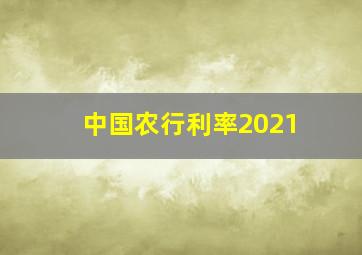 中国农行利率2021